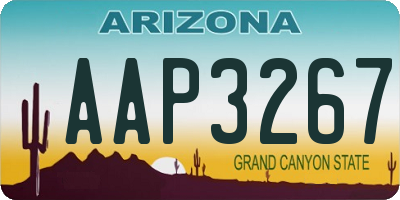 ARIZONA

AAP3267

GRAND CANYON STATE